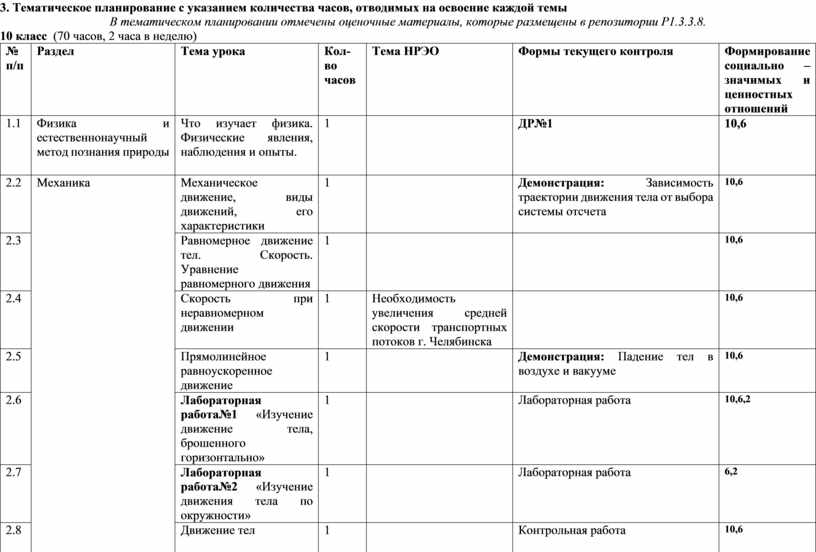 3. Тематическое планирование с указанием количества часов, отводимых на освоение каждой темы

В тематическом планировании отмечены оценочные материалы, которые размещены в репозитории Р1.3.3.8.

10 класс (70 часов, 2 часа в неделю)

| № п/п | Раздел | Тема урока | Кол-во часов | Тема НРЭО | Формы текущего контроля | Формирование социально – значимых и ценностных отношений |
|---|---|---|---|---|---|---|
| 1.1 | Физика и естественнонаучный метод познания природы | Что изучает физика. Физические явления, наблюдения и опыты. | 1 | | ДР№1 | 10,6 |
| 2.2 | Механика | Механическое движение, виды движений, его характеристики | 1 | | Демонстрация: Зависимость траектории движения тела от выбора системы отсчета | 10,6 |
| 2.3 | | Равномерное движение тел. Скорость. Уравнение равномерного движения | 1 | | | 10,6 |
| 2.4 | | Скорость при неравномерном движении | 1 | Необходимость увеличения средней скорости транспортных потоков г. Челябинска | | 10,6 |
| 2.5 | | Прямолинейное равноускоренное движение | 1 | | Демонстрация: Падение тел в воздухе и вакууме | 10,6 |
| 2.6 | | Лабораторная работа№1 «Изучение движение тела, брошенного горизонтально» | 1 | | Лабораторная работа | 10,6,2 |
| 2.7 | | Лабораторная работа№2 «Изучение движения тела по окружности» | 1 | | Лабораторная работа | 6,2 |
| 2.8 | | Движение тел | 1 | | Контрольная работа | 10,6 |